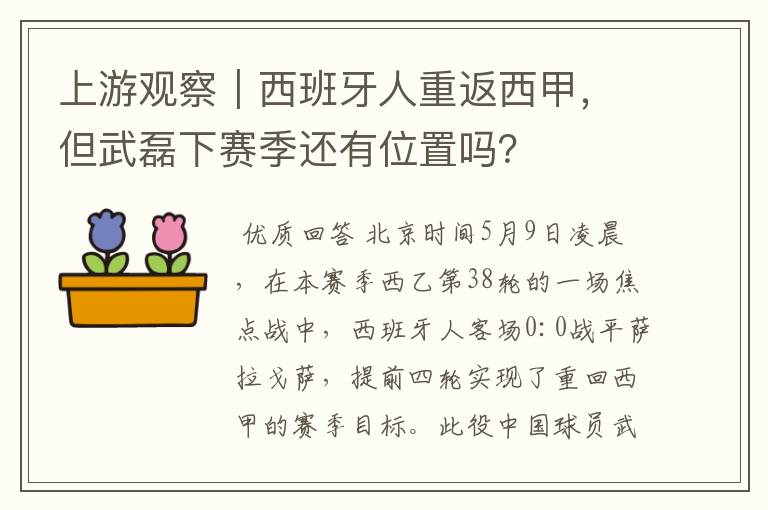 上游观察｜西班牙人重返西甲，但武磊下赛季还有位置吗?

优质回答 北京时间5月9日凌晨，在本赛季西乙第38轮的一场焦点战中，西班牙人客场0：0战平萨拉戈萨，提前四轮实现了重回西甲的赛季目标。此役中国球员武